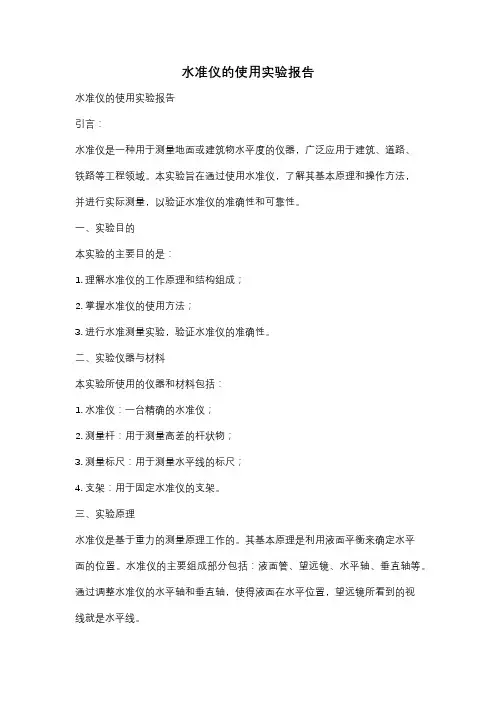 水准仪的使用实验报告

水准仪的使用实验报告

引言：

水准仪是一种用于测量地面或建筑物水平度的仪器，广泛应用于建筑、道路、铁路等工程领域。本实验旨在通过使用水准仪，了解其基本原理和操作方法，并进行实际测量，以验证水准仪的准确性和可靠性。

一、实验目的

本实验的主要目的是：

1. 理解水准仪的工作原理和结构组成；

2. 掌握水准仪的使用方法；

3. 进行水准测量实验，验证水准仪的准确性。

二、实验仪器与材料

本实验所使用的仪器和材料包括：

1. 水准仪：一台精确的水准仪；

2. 测量杆：用于测量高差的杆状物；

3. 测量标尺：用于测量水平线的标尺；

4. 支架：用于固定水准仪的支架。

三、实验原理

水准仪是基于重力的测量原理工作的。其基本原理是利用液面平衡来确定水平面的位置。水准仪的主要组成部分包括：液面管、望远镜、水平轴、垂直轴等。通过调整水准仪的水平轴和垂直轴，使得液面在水平位置，望远镜所看到的视线就是水平线。